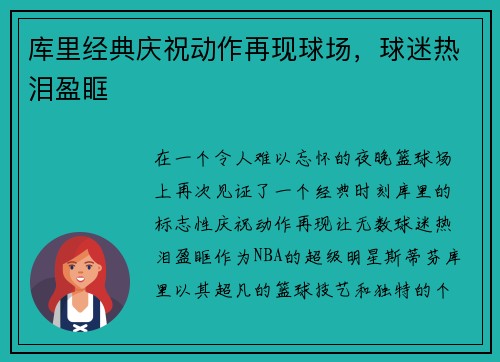 库里经典庆祝动作再现球场，球迷热泪盈眶

在一个令人难以忘怀的夜晚篮球场上再次见证了一个经典时刻库里的标志性庆祝动作再现让无数球迷热泪盈眶作为NBA的超级明星斯蒂芬库里以其超凡的篮球技艺和独特的个